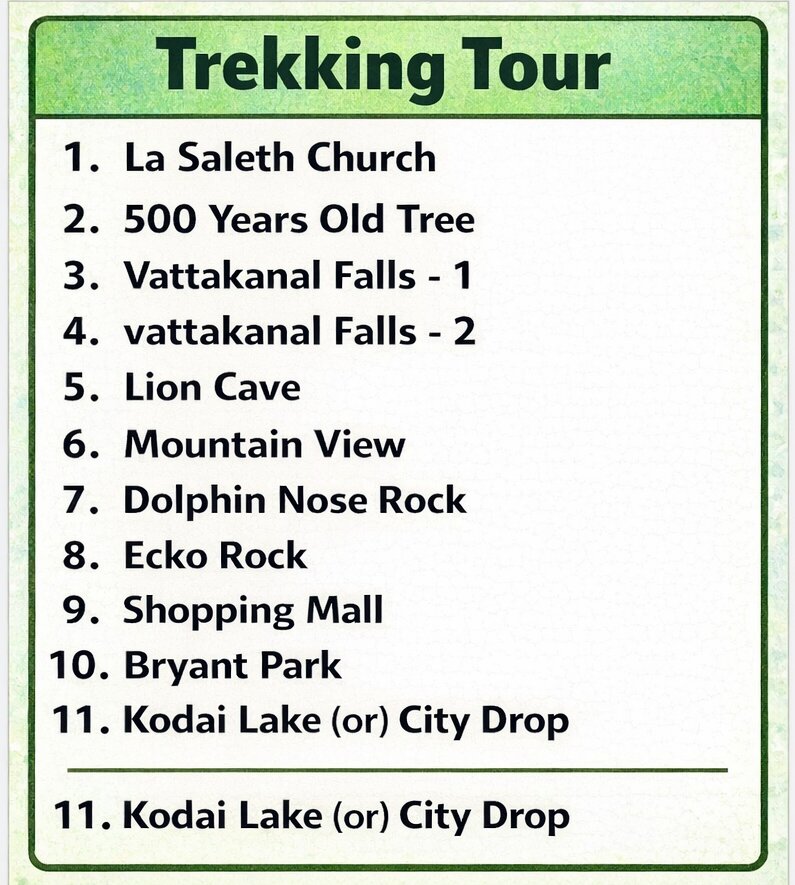 Trekking Tour

1. La Saleth Church
2. 500 Years Old Tree
3. Vattakanal Falls - 1
4. vattakanal Falls - 2
5. Lion Cave
6. Mountain View
7. Dolphin Nose Rock
8. Ecko Rock
9. Shopping Mall
10. Bryant Park
11. Kodai Lake (or) City Drop

11. Kodai Lake (or) City Drop